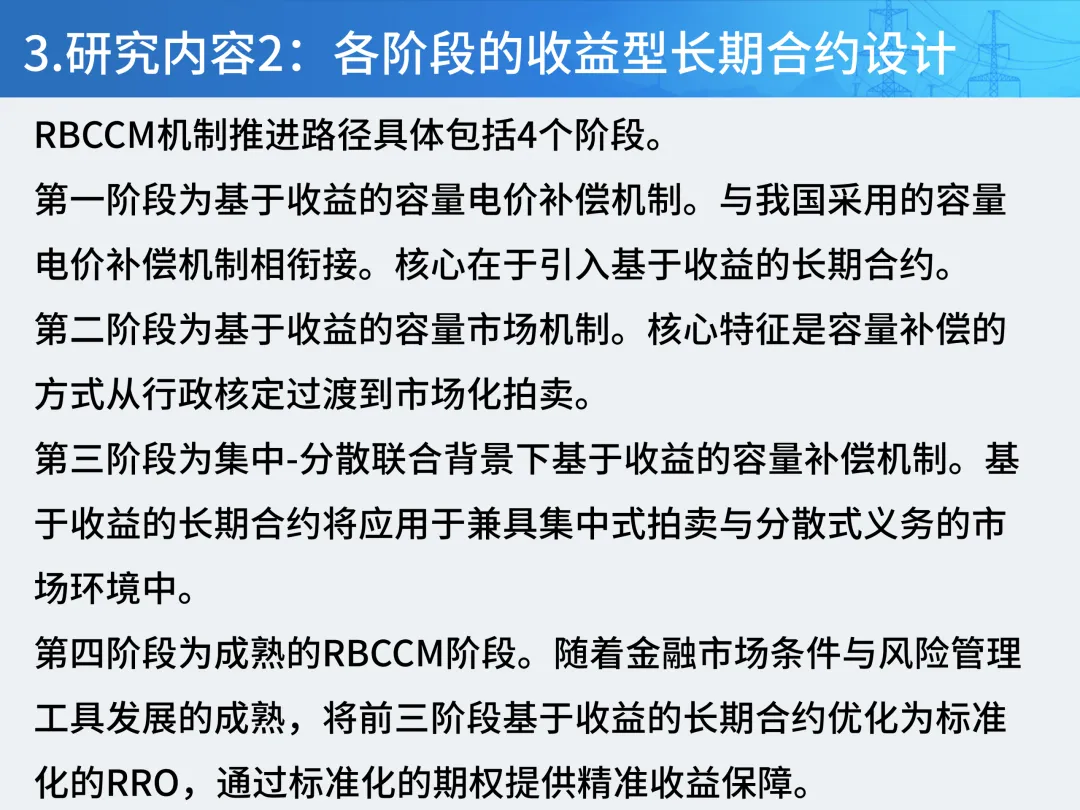 3.研究内容2：各阶段的收益型长期合约设计

RBCCM机制推进路径具体包括4个阶段。

第一阶段为基于收益的容量电价补偿机制。与我国采用的容量电价补偿机制相衔接。核心在于引入基于收益的长期合约。

第二阶段为基于收益的容量市场机制。核心特征是容量补偿的方式从行政核定过渡到市场化拍卖。

第三阶段为集中-分散联合背景下基于收益的容量补偿机制。基于收益的长期合约将应用于兼具集中式拍卖与分散式义务的市场环境中。

第四阶段为成熟的RBCCM阶段。随着金融市场条件与风险管理工具发展的成熟，将前三阶段基于收益的长期合约优化为标准化的RRO，通过标准化的期权提供精准收益保障。